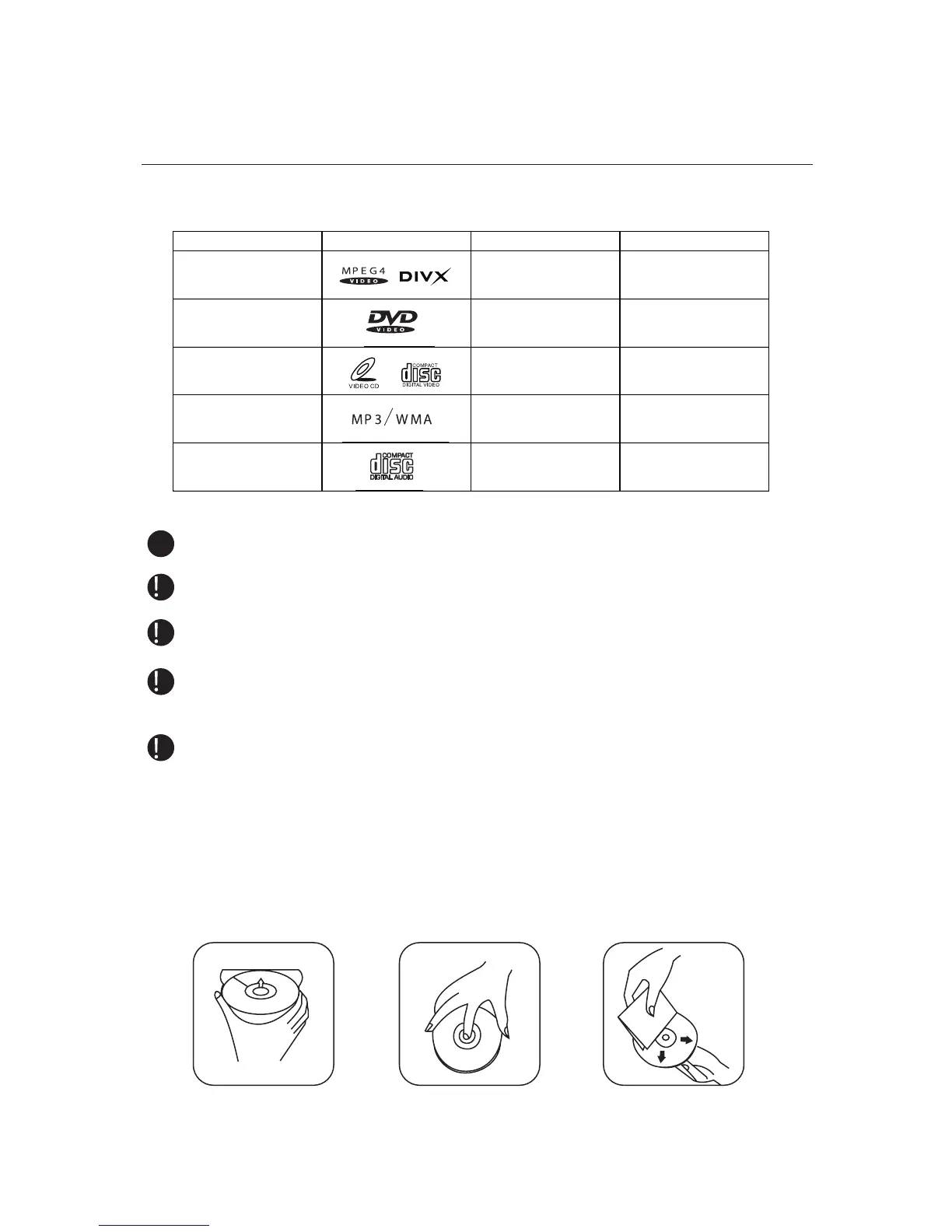 |  |  |  |  |
|---|---|---|---|
|  | MPEG4 VIDEO DIVX |  |  |
|  | DVD VIDEO |  |  |
|  | VIDEO CD COMPACT disc DIGITAL VIDEO |  |  |
|  | MP3/WMA |  |  |
|  | COMPACT disc DIGITAL AUDIO |  |  |